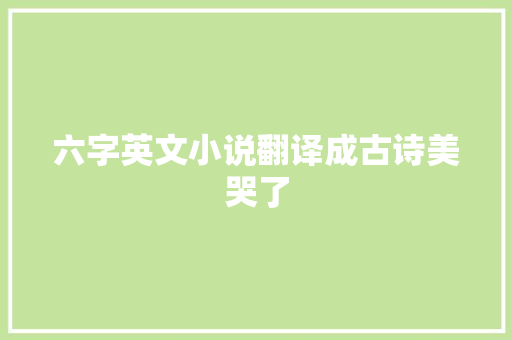 六字英文小说翻译成古诗美哭了